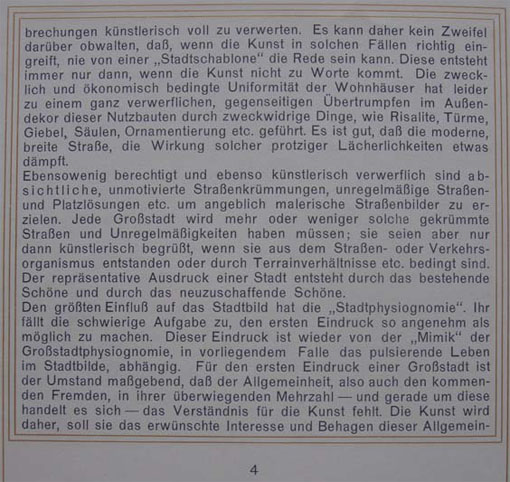 brechungen künstlerisch voll zu verwerten. Es kann daher kein Zweifel darüber obwalten, daß, wenn die Kunst in solchen Fällen richtig eingreift, nie von einer „Stadtschablone“ die Rede sein kann. Diese entsteht immer nur dann, wenn die Kunst nicht zu Worte kommt. Die zwecklich und ökonomisch bedingte Uniformität der Wohnhäuser hat leider zu einem ganz verwerflichen, gegenseitigen Übertrumpfen im Außendekor dieser Nutzbauten durch zweckwidrige Dinge, wie Risalite, Türme, Giebel, Säulen, Ornamentierung etc. geführt. Es ist gut, daß die moderne, breite Straße, die Wirkung solcher protziger Lächerlichkeiten etwas dämpft.
Ebensowenig berechtigt und ebenso künstlerisch verwerflich sind absichtliche, unmotivierte Straßenkrümmungen, unregelmäßige Straßen- und Platzlösungen etc. um angeblich malerische Straßenbilder zu erzielen. Jede Großstadt wird mehr oder weniger solche gekrümmte Straßen und Unregelmäßigkeiten haben müssen; sie seien aber nur dann künstlerisch begrüßt, wenn sie aus dem Straßen- oder Verkehrsorganismus entstanden oder durch Terrainverhältnisse etc. bedingt sind. Der repräsentative Ausdruck einer Stadt entsteht durch das bestehende Schöne und durch das neuzuschaffende Schöne.
Den größten Einfluß auf das Stadtbild hat die „Stadtphysiognomie“. Ihr fällt die schwierige Aufgabe zu, den ersten Eindruck so angenehm als möglich zu machen. Dieser Eindruck ist wieder von der „Mimik“ der Großstadtphysiognomie, in vorliegendem Falle das pulsierende Leben im Stadtbilde, abhängig. Für den ersten Eindruck einer Großstadt ist der Umstand maßgebend, daß der Allgemeinheit, also auch den kommenden Fremden, in ihrer überwiegenden Mehrzahl — und gerade um diese handelt es sich — das Verständnis für die Kunst fehlt. Die Kunst wird daher, soll sie das erwünschte Interesse und Behagen dieser Allgemein-

4